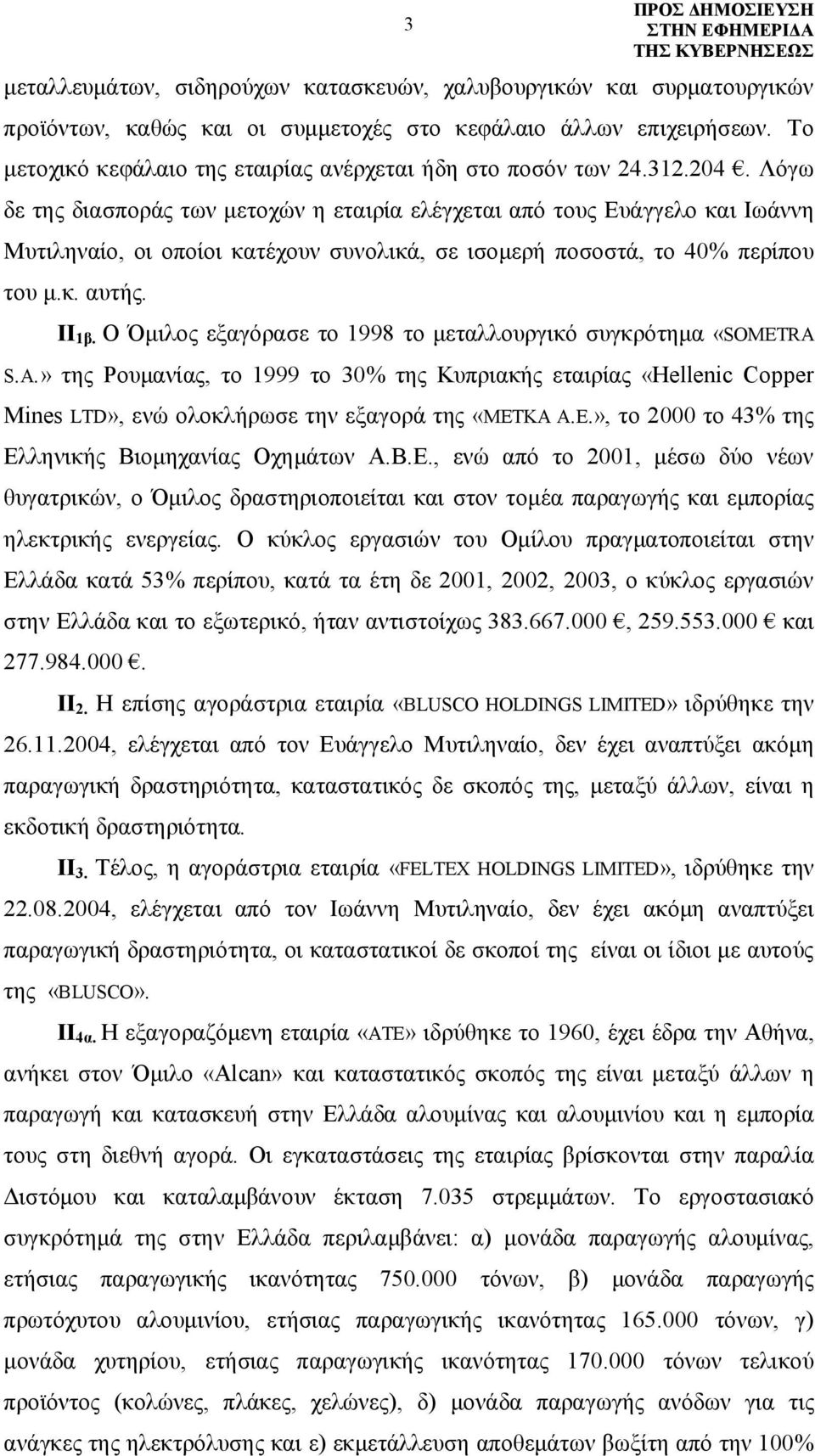 3

ΠΡΟΣ ΔΗΜΟΣΙΕΥΣΗ
ΣΤΗΝ ΕΦΗΜΕΡΙΔΑ
ΤΗΣ ΚΥΒΕΡΝΗΣΕΩΣ

μεταλλευμάτων, σιδηρούχων κατασκευών, χαλυβουργικών και συρματουργικών προϊόντων, καθώς και οι συμμετοχές στο κεφάλαιο άλλων επιχειρήσεων. Το μετοχικό κεφάλαιο της εταιρίας ανέρχεται ήδη στο ποσόν των 24.312.204 €. Λόγω δε της διασποράς των μετοχών η εταιρία ελέγχεται από τους Ευάγγελο και Ιωάννη Μυτιληναίο, οι οποίοι κατέχουν συνολικά, σε ισομερή ποσοστά, το 40% περίπου του μ.κ. αυτής.

ΙΙ$_{1β}$. Ο Όμιλος εξαγόρασε το 1998 το μεταλλουργικό συγκρότημα «SOMETRA S.A.» της Ρουμανίας, το 1999 το 30% της Κυπριακής εταιρίας «Hellenic Copper Mines LTD», ενώ ολοκλήρωσε την εξαγορά της «ΜΕΤΚΑ Α.Ε.», το 2000 το 43% της Ελληνικής Βιομηχανίας Οχημάτων Α.Β.Ε., ενώ από το 2001, μέσω δύο νέων θυγατρικών, ο Όμιλος δραστηριοποιείται και στον τομέα παραγωγής και εμπορίας ηλεκτρικής ενεργείας. Ο κύκλος εργασιών του Ομίλου πραγματοποιείται στην Ελλάδα κατά 53% περίπου, κατά τα έτη δε 2001, 2002, 2003, ο κύκλος εργασιών στην Ελλάδα και το εξωτερικό, ήταν αντιστοίχως 383.667.000 €, 259.553.000 € και 277.984.000 €.

ΙΙ$_{2}$. Η επίσης αγοράστρια εταιρία «BLUSCO HOLDINGS LIMITED» ιδρύθηκε την 26.11.2004, ελέγχεται από τον Ευάγγελο Μυτιληναίο, δεν έχει αναπτύξει ακόμη παραγωγική δραστηριότητα, καταστατικός δε σκοπός της, μεταξύ άλλων, είναι η εκδοτική δραστηριότητα.

ΙΙ$_{3}$. Τέλος, η αγοράστρια εταιρία «FELTEX HOLDINGS LIMITED», ιδρύθηκε την 22.08.2004, ελέγχεται από τον Ιωάννη Μυτιληναίο, δεν έχει ακόμη αναπτύξει παραγωγική δραστηριότητα, οι καταστατικοί δε σκοποί της είναι οι ίδιοι με αυτούς της «BLUSCO».

ΙΙ$_{4α}$. Η εξαγοραζόμενη εταιρία «ΑΤΕ» ιδρύθηκε το 1960, έχει έδρα την Αθήνα, ανήκει στον Όμιλο «Alcan» και καταστατικός σκοπός της είναι μεταξύ άλλων η παραγωγή και κατασκευή στην Ελλάδα αλουμίνας και αλουμινίου και η εμπορία τους στη διεθνή αγορά. Οι εγκαταστάσεις της εταιρίας βρίσκονται στην παραλία Διστόμου και καταλαμβάνουν έκταση 7.035 στρεμμάτων. Το εργοστασιακό συγκρότημα στην Ελλάδα περιλαμβάνει: α) μονάδα παραγωγής αλουμίνας, ετήσιας παραγωγικής ικανότητας 750.000 τόνων, β) μονάδα παραγωγής πρωτόχυτου αλουμινίου, ετήσιας παραγωγικής ικανότητας 165.000 τόνων, γ) μονάδα χυτηρίου, ετήσιας παραγωγικής ικανότητας 170.000 τόνων τελικού προϊόντος (κολώνες, πλάκες, χελώνες), δ) μονάδα παραγωγής ανόδων για τις ανάγκες της ηλεκτρόλυσης και ε) εκμετάλλευση αποθεμάτων βωξίτη από την 100%